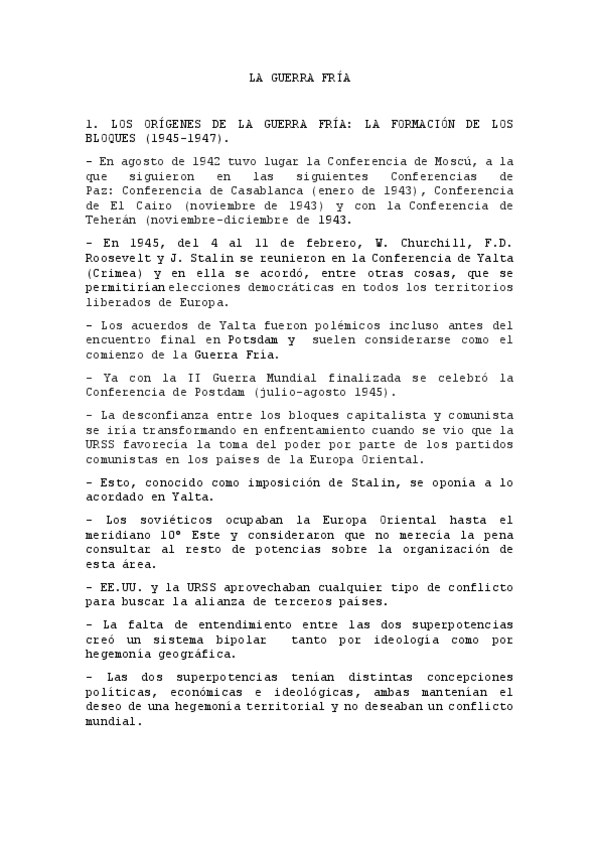 LA GUERRA FRÍA

1. LOS ORÍGENES DE LA GUERRA FRÍA: LA FORMACIÓN DE LOS BLOQUES (1945-1947).

- En agosto de 1942 tuvo lugar la Conferencia de Moscú, a la que siguieron en las siguientes Conferencias de Paz: Conferencia de Casablanca (enero de 1943), Conferencia de El Cairo (noviembre de 1943) y con la Conferencia de Teherán (noviembre-diciembre de 1943.

- En 1945, del 4 al 11 de febrero, W. Churchill, F.D. Roosevelt y J. Stalin se reunieron en la Conferencia de Yalta (Crimea) y en ella se acordó, entre otras cosas, que se permitirían elecciones democráticas en todos los territorios liberados de Europa.

- Los acuerdos de Yalta fueron polémicos incluso antes del encuentro final en Potsdam y suelen considerarse como el comienzo de la Guerra Fría.

- Ya con la II Guerra Mundial finalizada se celebró la Conferencia de Postdam (julio-agosto 1945).

- La desconfianza entre los bloques capitalista y comunista se iría transformando en enfrentamiento cuando se vio que la URSS favorecía la toma del poder por parte de los partidos comunistas en los países de la Europa Oriental.

- Esto, conocido como imposición de Stalin, se oponía a lo acordado en Yalta.

- Los soviéticos ocupaban la Europa Oriental hasta el meridiano 10º Este y consideraron que no merecía la pena consultar al resto de potencias sobre la organización de esta área.

- EE.UU. y la URSS aprovechaban cualquier tipo de conflicto para buscar la alianza de terceros países.

- La falta de entendimiento entre las dos superpotencias creó un sistema bipolar tanto por ideología como por hegemonía geográfica.

- Las dos superpotencias tenían distintas concepciones políticas, económicas e ideológicas, ambas mantenían el deseo de una hegemonía territorial y no deseaban un conflicto mundial.